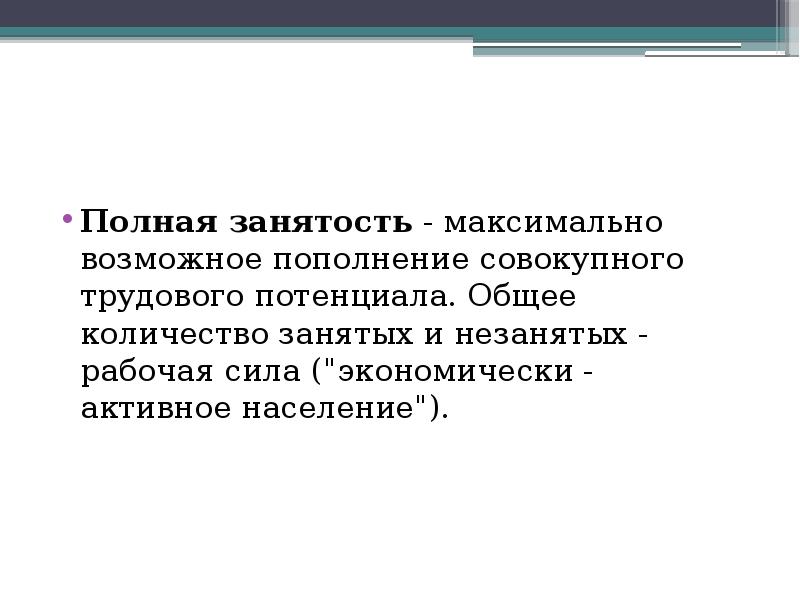 • Полная занятость - максимально возможное пополнение совокупного трудового потенциала. Общее количество занятых и незанятых - рабочая сила ("экономически - активное население").